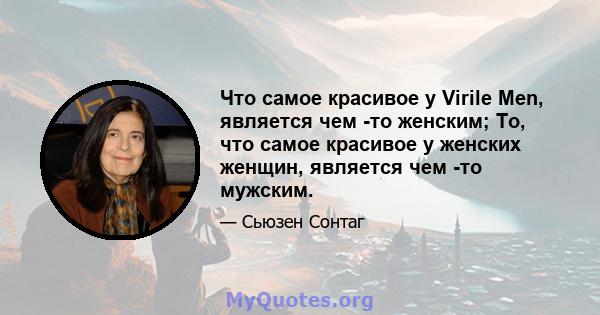 Что самое красивое у Virile Men, является чем -то женским; То, что самое красивое у женских женщин, является чем -то мужским.

— Сьюзен Сонтаг

MyQuotes.org